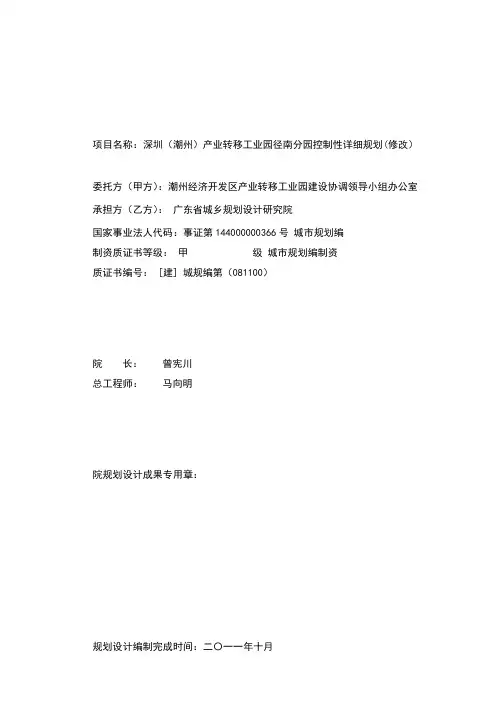 项目名称：深圳（潮州）产业转移工业园径南分园控制性详细规划（修改）

委托方（甲方）：潮州经济开发区产业转移工业园建设协调领导小组办公室
承担方（乙方）： 广东省城乡规划设计研究院
国家事业法人代码：事证第 144000000366 号 城市规划编
制资质证书等级： 甲 级 城市规划编制资
质证书编号： ［建］ 城规编第（081100）

院 长： 曾宪川
总工程师： 马向明

院规划设计成果专用章：

规划设计编制完成时间：二〇一一年十月